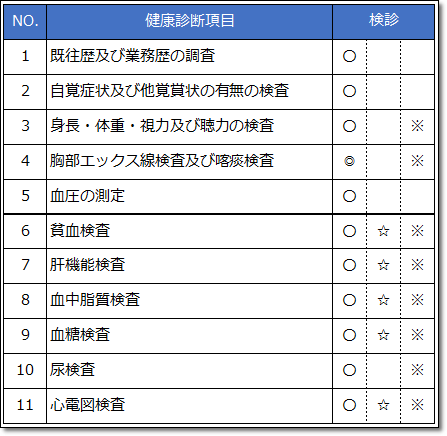 | NO. | 健康診断項目 | 検診 | | |
|---|---|---|---|---|
| 1 | 既往歴及び業務歴の調査 | ○ | | |
| 2 | 自覚症状及び他覚賞状の有無の検査 | ○ | | |
| 3 | 身長・体重・視力及び聴力の検査 | ○ | | ※ |
| 4 | 胸部エックス線検査及び喀痰検査 | ◎ | | ※ |
| 5 | 血圧の測定 | ○ | | |
| 6 | 貧血検査 | ○ | ☆ | ※ |
| 7 | 肝機能検査 | ○ | ☆ | ※ |
| 8 | 血中脂質検査 | ○ | ☆ | ※ |
| 9 | 血糖検査 | ○ | ☆ | ※ |
| 10 | 尿検査 | ○ | | ※ |
| 11 | 心電図検査 | ○ | ☆ | ※ |